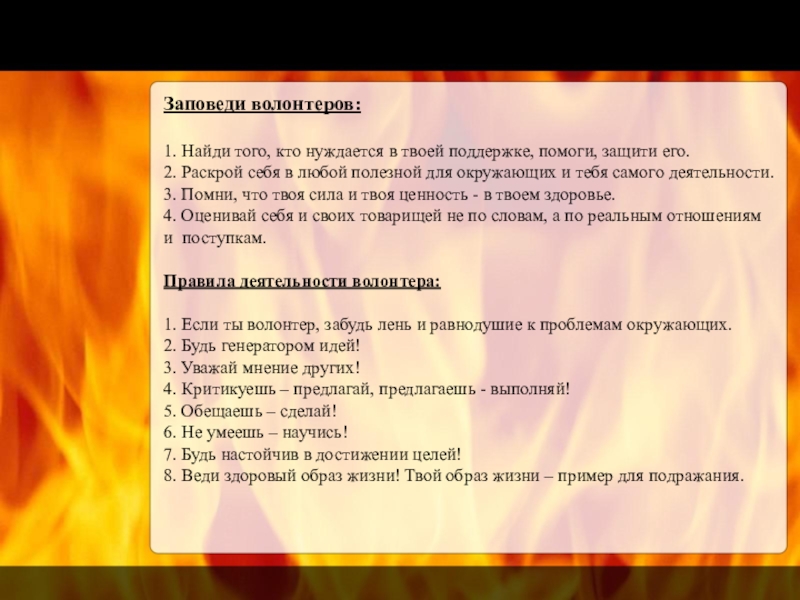 Заповеди волонтеров:

1. Найди того, кто нуждается в твоей поддержке, помоги, защити его.
2. Раскрой себя в любой полезной для окружающих и тебя самого деятельности.
3. Помни, что твоя сила и твоя ценность - в твоем здоровье.
4. Оценивай себя и своих товарищей не по словам, а по реальным отношениям и поступкам.

Правила деятельности волонтера:

1. Если ты волонтер, забудь лень и равнодушие к проблемам окружающих.
2. Будь генератором идей!
3. Уважай мнение других!
4. Критикуешь – предлагай, предлагаешь - выполняй!
5. Обещаешь – сделай!
6. Не умеешь – научись!
7. Будь настойчив в достижении целей!
8. Веди здоровый образ жизни! Твой образ жизни – пример для подражания.